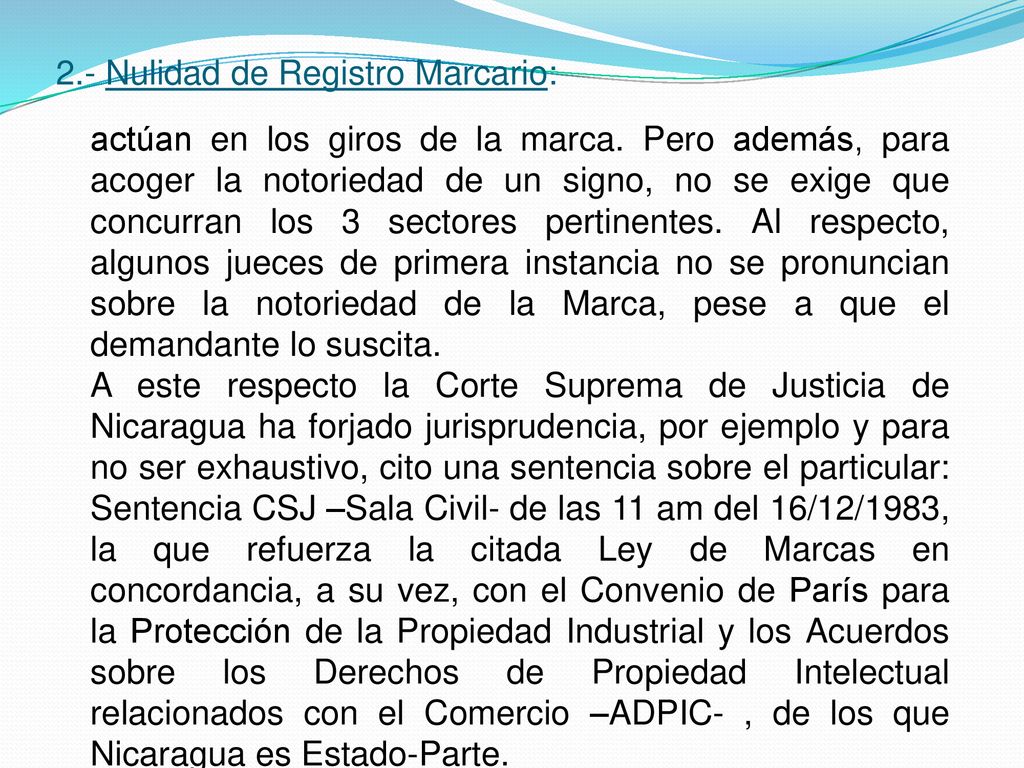 2.- Nulidad de Registro Marcario:

actúan en los giros de la marca. Pero además, para acoger la notoriedad de un signo, no se exige que concurran los 3 sectores pertinentes. Al respecto, algunos jueces de primera instancia no se pronuncian sobre la notoriedad de la Marca, pese a que el demandante lo suscita.
A este respecto la Corte Suprema de Justicia de Nicaragua ha forjado jurisprudencia, por ejemplo y para no ser exhaustivo, cito una sentencia sobre el particular: Sentencia CSJ –Sala Civil- de las 11 am del 16/12/1983, la que refuerza la citada Ley de Marcas en concordancia, a su vez, con el Convenio de París para la Protección de la Propiedad Industrial y los Acuerdos sobre los Derechos de Propiedad Intelectual relacionados con el Comercio –ADPIC- , de los que Nicaragua es Estado-Parte.